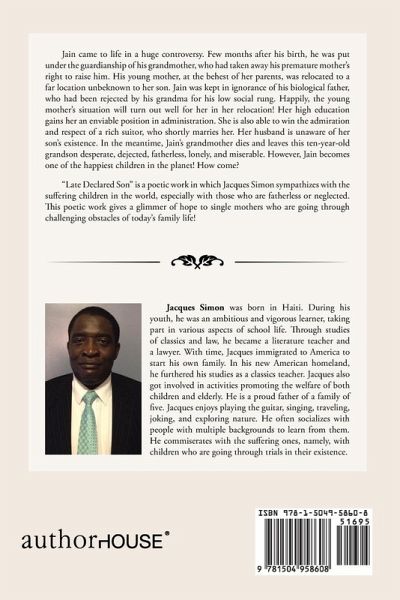 Jain came to life in a huge controversy. Few months after his birth, he was put under the guardianship of his grandmother, who had taken away his premature mother's right to raise him. His young mother, at the behest of her parents, was relocated to a far location unbeknown to her son. Jain was kept in ignorance of his biological father, who had been rejected by his grandma for his low social rung. Happily, the young mother's situation will turn out well for her in her relocation! Her high education gains her an enviable position in administration. She is also able to win the admiration and respect of a rich suitor, who shortly marries her. Her husband is unaware of her son's existence. In the meantime, Jain's grandmother dies and leaves this ten-year-old grandson desperate, dejected, fatherless, lonely, and miserable. However, Jain becomes one of the happiest children in the planet! How come?

"Late Declared Son" is a poetic work in which Jacques Simon sympathizes with the suffering children in the world, especially with those who are fatherless or neglected. This poetic work gives a glimmer of hope to single mothers who are going through challenging obstacles of today's family life!

Jacques Simon was born in Haiti. During his youth, he was an ambitious and vigorous learner, taking part in various aspects of school life. Through studies of classics and law, he became a literature teacher and a lawyer. With time, Jacques immigrated to America to start his own family. In his new American homeland, he furthered his studies as a classics teacher. Jacques also got involved in activities promoting the welfare of both children and elderly. He is a proud father of a family of five. Jacques enjoys playing the guitar, singing, traveling, joking, and exploring nature. He often socializes with people with multiple backgrounds to learn from them. He commiserates with the suffering ones, namely, with children who are going through trials in their existence.

authorHOUSE®

ISBN 978-1-5049-5860-8
51695
9 781504 958608